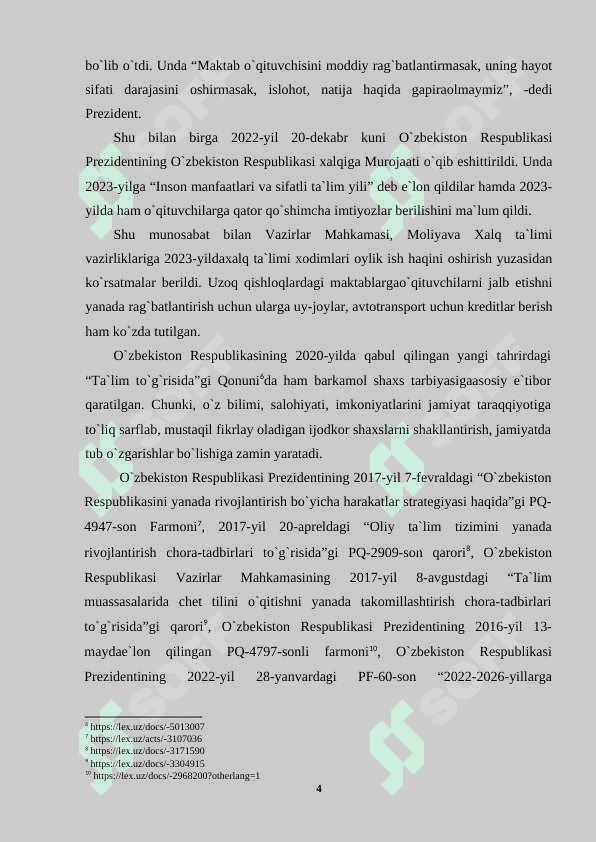 bo`lib o`tdi. Unda “Maktab o`qituvchisini moddiy rag`batlantirmasak, uning hayot sifati darajasini oshirmasak, islohot, natija haqida gapiraolmaymiz”, -dedi Prezident.

Shu bilan birga 2022-yil 20-dekabr kuni O`zbekiston Respublikasi Prezidentining O`zbekiston Respublikasi xalqiga Murojaati o`qib eshittirildi. Unda 2023-yilga “Inson manfaatlari va sifatli ta`lim yili” deb e`lon qildilar hamda 2023-yilda ham o`qituvchilarga qator qo`shimcha imtiyozlar berilishini ma`lum qildi.

Shu munosabat bilan Vazirlar Mahkamasi, Moliyava Xalq ta`limi vazirliklariga 2023-yildaxalq ta`limi xodimlari oylik ish haqini oshirish yuzasidan ko`rsatmalar berildi. Uzoq qishloqlardagi maktablargao`qituvchilarni jalb etishni yanada rag`batlantirish uchun ularga uy-joylar, avtotransport uchun kreditlar berish ham ko`zda tutilgan.

O`zbekiston Respublikasining 2020-yilda qabul qilingan yangi tahrirdagi “Ta`lim to`g`risida”gi Qonuni$^6$da ham barkamol shaxs tarbiyasigaasosiy e`tibor qaratilgan. Chunki, o`z bilimi, salohiyati, imkoniyatlarini jamiyat taraqqiyotiga to`liq sarflab, mustaqil fikrlay oladigan ijodkor shaxslarni shakllantirish, jamiyatda tub o`zgarishlar bo`lishiga zamin yaratadi.

O`zbekiston Respublikasi Prezidentining 2017-yil 7-fevraldagi “O`zbekiston Respublikasini yanada rivojlantirish bo`yicha harakatlar strategiyasi haqida”gi PQ-4947-son Farmoni$^7$, 2017-yil 20-apreldagi “Oliy ta`lim tizimini yanada rivojlantirish chora-tadbirlari to`g`risida”gi PQ-2909-son qarori$^8$, O`zbekiston Respublikasi Vazirlar Mahkamasining 2017-yil 8-avgustdagi “Ta`lim muassasalarida chet tilini o`qitishni yanada takomillashtirish chora-tadbirlari to`g`risida”gi qarori$^9$, O`zbekiston Respublikasi Prezidentining 2016-yil 13-maydae`lon qilingan PQ-4797-sonli farmoni$^{10}$, O`zbekiston Respublikasi Prezidentining 2022-yil 28-yanvardagi PF-60-son “2022-2026-yillarga

$^6$ https://lex.uz/docs/-5013007
$^7$ https://lex.uz/acts/-3107036
$^8$ https://lex.uz/docs/-3171590
$^9$ https://lex.uz/docs/-3304915
$^{10}$ https://lex.uz/docs/-2968200?otherlang=1

4